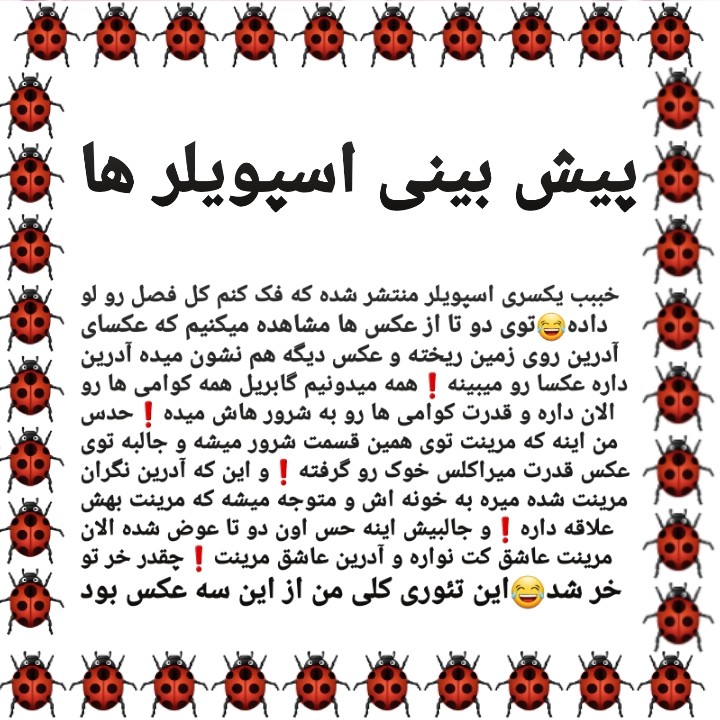 پیش بینی اسپویلر ها

خببب یکسری اسپویلر منتشر شده که فک کنم کل فصل رو لو داده😂توی دو تا از عکس ها مشاهده میکنیم که عکسای آدرین روی زمین ریخته و عکس دیگه هم نشون میده آدرین داره عکسا رو میبینه❗همه میدونیم گابریل همه کوامی ها رو الان داره و قدرت کوامی ها رو به شرور هاش میده❗حدس من اینه که مرینت توی همین قسمت شرور میشه و جالبه توی عکس قدرت میراکلس خوک رو گرفته❗و این که آدرین نگران مرینت شده میره به خونه اش و متوجه میشه که مرینت بهش علاقه داره❗و جالبیش اینه حس اون دو تا عوض شده الان مرینت عاشق کت نواره و آدرین عاشق مرینت❗چقدر خر تو خر شد😂این تئوری کلی من از این سه عکس بود